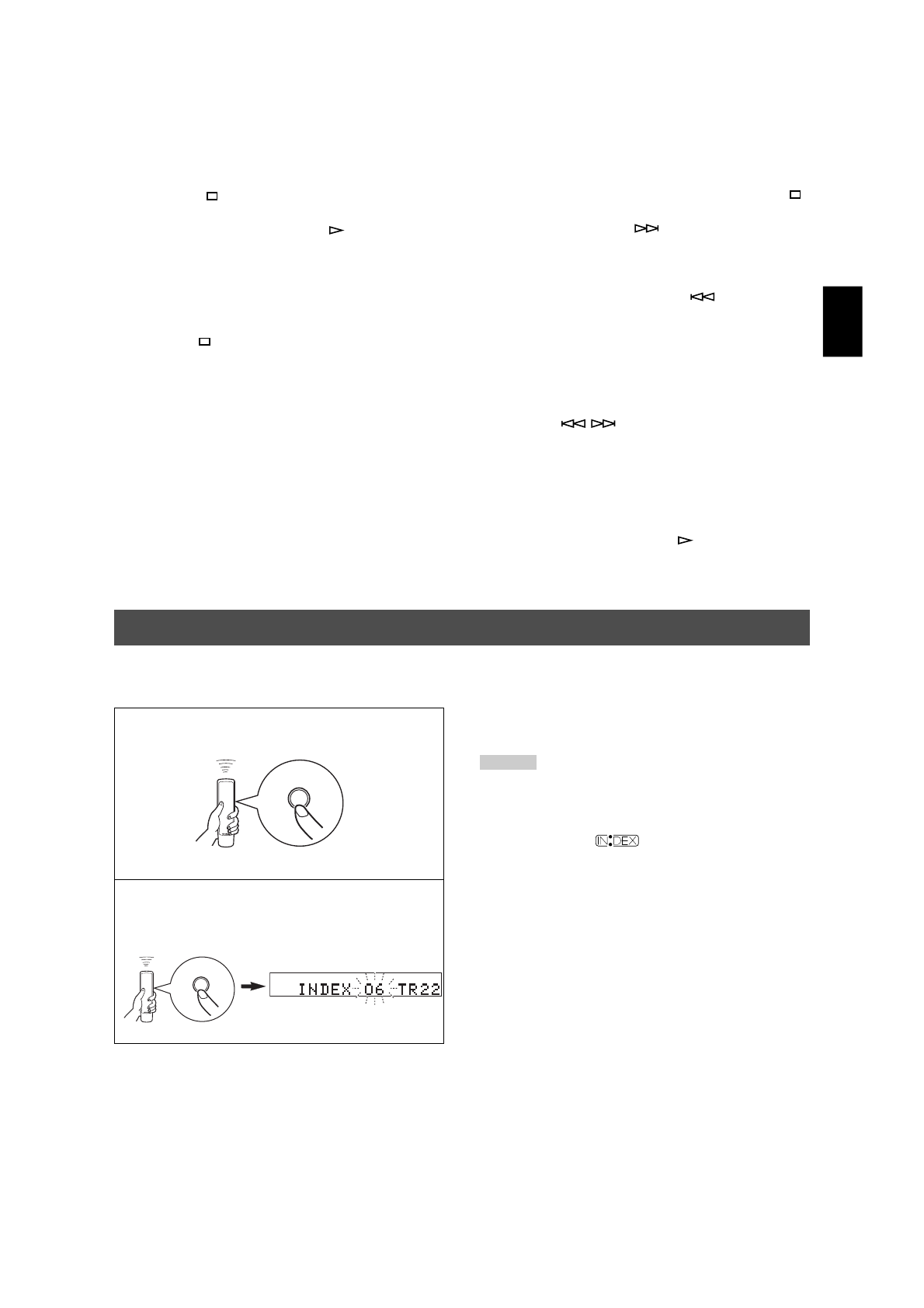 INDEX 06 TR22